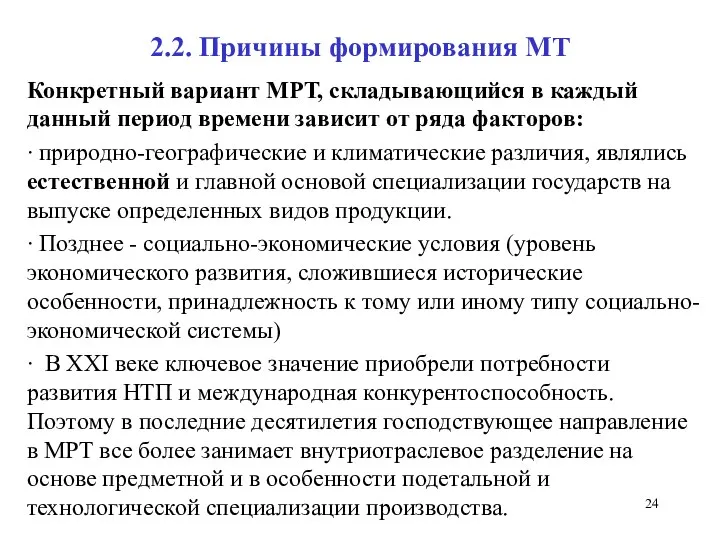 2.2. Причины формирования МТ

Конкретный вариант МРТ, складывающийся в каждый данный период времени зависит от ряда факторов:

· природно-географические и климатические различия, являлись естественной и главной основой специализации государств на выпуске определенных видов продукции.

· Позднее - социально-экономические условия (уровень экономического развития, сложившиеся исторические особенности, принадлежность к тому или иному типу социально-экономической системы)

· В XXI веке ключевое значение приобрели потребности развития НТП и международная конкурентоспособность. Поэтому в последние десятилетия господствующее направление в МРТ все более занимает внутриотраслевое разделение на основе предметной и в особенности подетальной и технологической специализации производства.

24